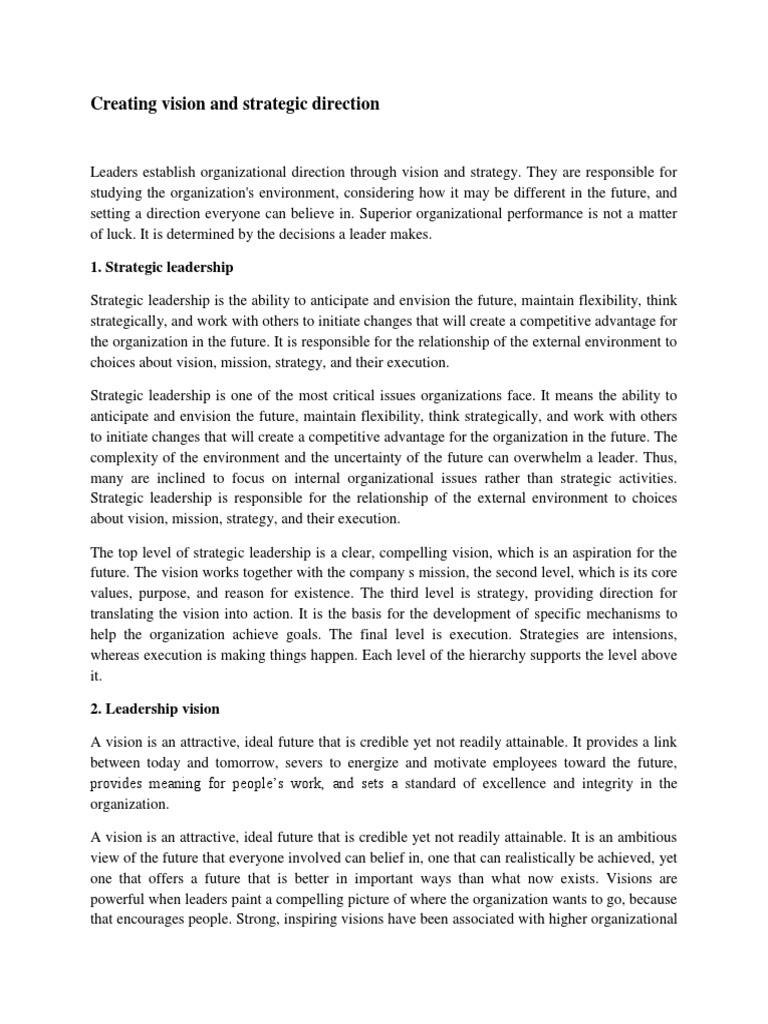 Creating vision and strategic direction

Leaders establish organizational direction through vision and strategy. They are responsible for studying the organization's environment, considering how it may be different in the future, and setting a direction everyone can believe in. Superior organizational performance is not a matter of luck. It is determined by the decisions a leader makes.

1. Strategic leadership

Strategic leadership is the ability to anticipate and envision the future, maintain flexibility, think strategically, and work with others to initiate changes that will create a competitive advantage for the organization in the future. It is responsible for the relationship of the external environment to choices about vision, mission, strategy, and their execution.

Strategic leadership is one of the most critical issues organizations face. It means the ability to anticipate and envision the future, maintain flexibility, think strategically, and work with others to initiate changes that will create a competitive advantage for the organization in the future. The complexity of the environment and the uncertainty of the future can overwhelm a leader. Thus, many are inclined to focus on internal organizational issues rather than strategic activities. Strategic leadership is responsible for the relationship of the external environment to choices about vision, mission, strategy, and their execution.

The top level of strategic leadership is a clear, compelling vision, which is an aspiration for the future. The vision works together with the company s mission, the second level, which is its core values, purpose, and reason for existence. The third level is strategy, providing direction for translating the vision into action. It is the basis for the development of specific mechanisms to help the organization achieve goals. The final level is execution. Strategies are intensions, whereas execution is making things happen. Each level of the hierarchy supports the level above it.

2. Leadership vision

A vision is an attractive, ideal future that is credible yet not readily attainable. It provides a link between today and tomorrow, severs to energize and motivate employees toward the future, provides meaning for people's work, and sets a standard of excellence and integrity in the organization.

A vision is an attractive, ideal future that is credible yet not readily attainable. It is an ambitious view of the future that everyone involved can belief in, one that can realistically be achieved, yet one that offers a future that is better in important ways than what now exists. Visions are powerful when leaders paint a compelling picture of where the organization wants to go, because that encourages people. Strong, inspiring visions have been associated with higher organizational